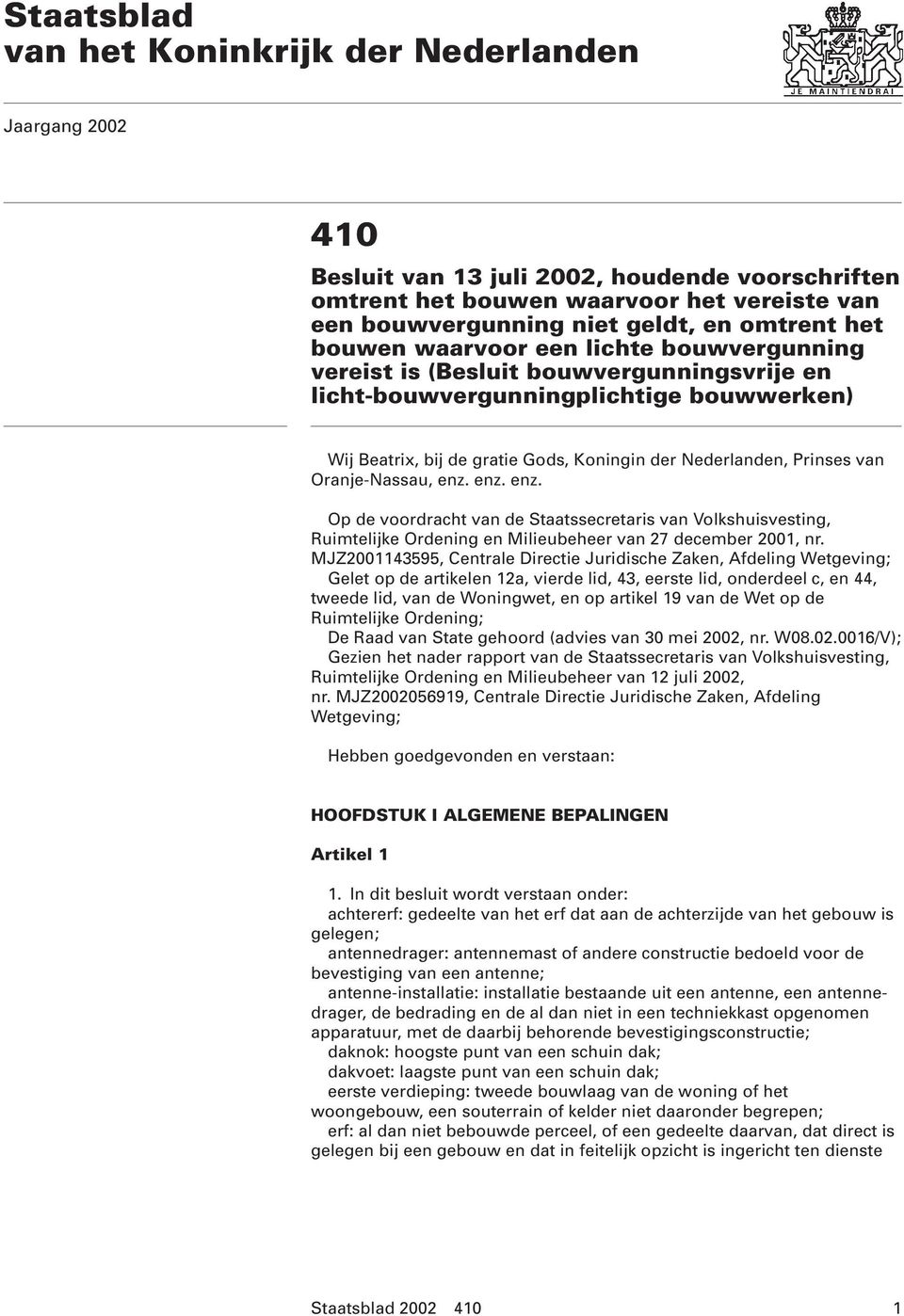 Staatsblad
van het Koninkrijk der Nederlanden

JE MAINTIENDRAI

Jaargang 2002

410

Besluit van 13 juli 2002, houdende voorschriften omtrent het bouwen waarvoor het vereiste van een bouwvergunning niet geldt, en omtrent het bouwen waarvoor een lichte bouwvergunning vereist is (Besluit bouwvergunningsvrije en licht-bouwvergunningplichtige bouwwerken)

Wij Beatrix, bij de gratie Gods, Koningin der Nederlanden, Prinses van Oranje-Nassau, enz. enz. enz.

Op de voordracht van de Staatssecretaris van Volkshuisvesting, Ruimtelijke Ordening en Milieubeheer van 27 december 2001, nr. MJZ2001143595, Centrale Directie Juridische Zaken, Afdeling Wetgeving;

Gelet op de artikelen 12a, vierde lid, 43, eerste lid, onderdeel c, en 44, tweede lid, van de Woningwet, en op artikel 19 van de Wet op de Ruimtelijke Ordening;

De Raad van State gehoord (advies van 30 mei 2002, nr. W08.02.0016/V);

Gezien het nader rapport van de Staatssecretaris van Volkshuisvesting, Ruimtelijke Ordening en Milieubeheer van 12 juli 2002, nr. MJZ2002056919, Centrale Directie Juridische Zaken, Afdeling Wetgeving;

Hebben goedgevonden en verstaan:

HOOFDSTUK I ALGEMENE BEPALINGEN

Artikel 1

1. In dit besluit wordt verstaan onder:

achtererf: gedeelte van het erf dat aan de achterzijde van het gebouw is gelegen;

antennedrager: antennemast of andere constructie bedoeld voor de bevestiging van een antenne;

antenne-installatie: installatie bestaande uit een antenne, een antennedrager, de bedrading en de al dan niet in een techniekkast opgenomen apparatuur, met de daarbij behorende bevestigingsconstructie;

daknok: hoogste punt van een schuin dak;

dakvoet: laagste punt van een schuin dak;

eerste verdieping: tweede bouwlaag van de woning of het woongebouw, een souterrain of kelder niet daaronder begrepen;

erf: al dan niet bebouwde perceel, of een gedeelte daarvan, dat direct is gelegen bij een gebouw en dat in feitelijk opzicht is ingericht ten dienste

Staatsblad 2002 410 1